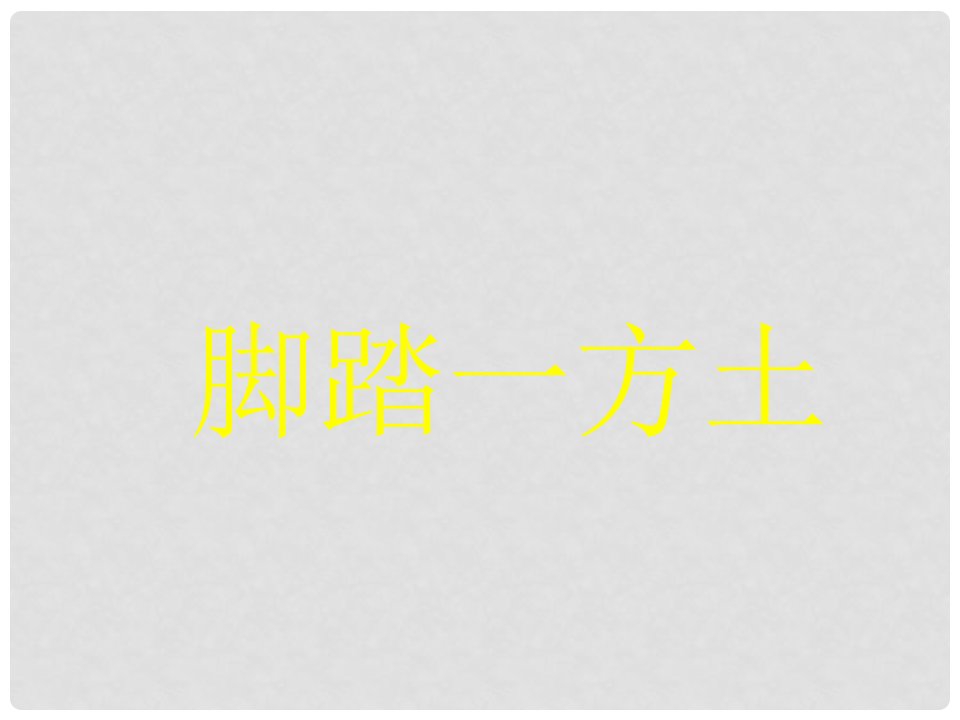 脚踏一方土